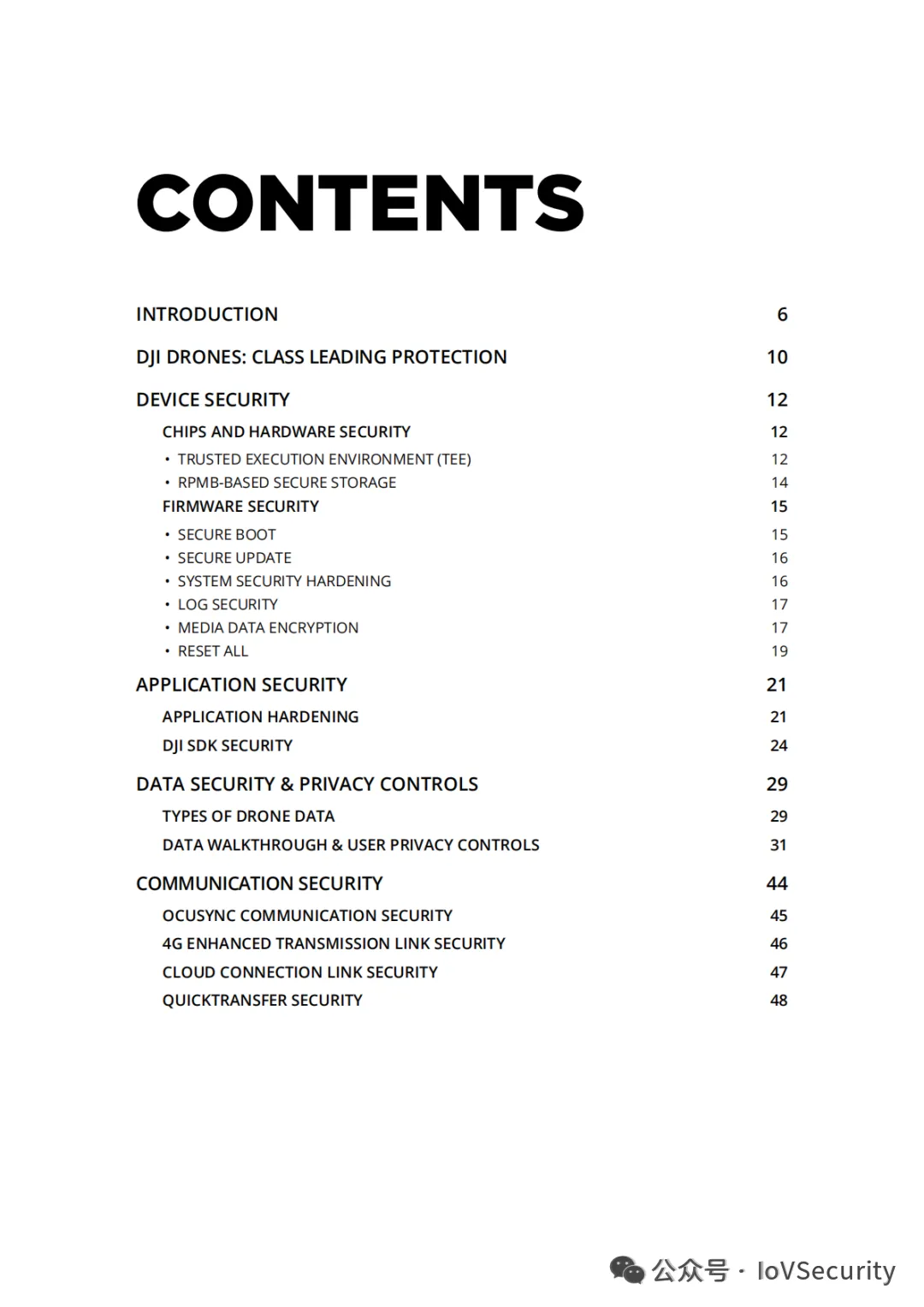 CONTENTS

INTRODUCTION 6

DJI DRONES: CLASS LEADING PROTECTION 10

DEVICE SECURITY 12

CHIPS AND HARDWARE SECURITY 12

• TRUSTED EXECUTION ENVIRONMENT (TEE) 12
• RPMB-BASED SECURE STORAGE 14

FIRMWARE SECURITY 15

• SECURE BOOT 15
• SECURE UPDATE 16
• SYSTEM SECURITY HARDENING 16
• LOG SECURITY 17
• MEDIA DATA ENCRYPTION 17
• RESET ALL 19

APPLICATION SECURITY 21

APPLICATION HARDENING 21

DJI SDK SECURITY 24

DATA SECURITY & PRIVACY CONTROLS 29

TYPES OF DRONE DATA 29

DATA WALKTHROUGH & USER PRIVACY CONTROLS 31

COMMUNICATION SECURITY 44

OCUSYNC COMMUNICATION SECURITY 45

4G ENHANCED TRANSMISSION LINK SECURITY 46

CLOUD CONNECTION LINK SECURITY 47

QUICKTRANSFER SECURITY 48

公众号 · IoVSecurity